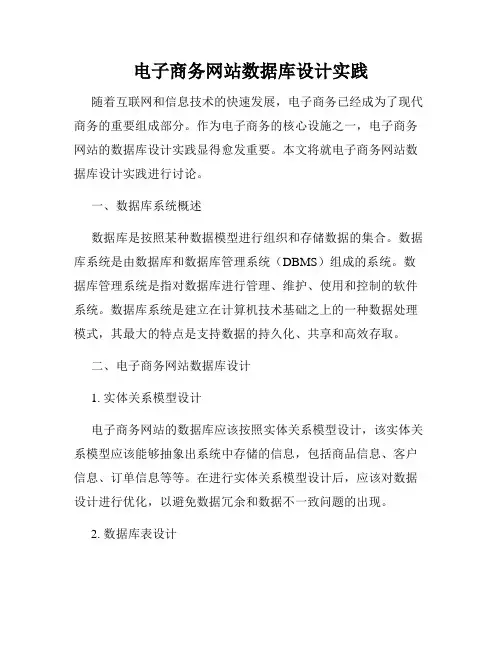 电子商务网站数据库设计实践

随着互联网和信息技术的快速发展，电子商务已经成为了现代商务的重要组成部分。作为电子商务的核心设施之一，电子商务网站的数据库设计实践显得愈发重要。本文将就电子商务网站数据库设计实践进行讨论。

一、数据库系统概述

数据库是按照某种数据模型进行组织和存储数据的集合。数据库系统是由数据库和数据库管理系统（DBMS）组成的系统。数据库管理系统是指对数据库进行管理、维护、使用和控制的软件系统。数据库系统是建立在计算机技术基础之上的一种数据处理模式，其最大的特点是支持数据的持久化、共享和高效存取。

二、电子商务网站数据库设计

1. 实体关系模型设计

电子商务网站的数据库应该按照实体关系模型设计，该实体关系模型应该能够抽象出系统中存储的信息，包括商品信息、客户信息、订单信息等等。在进行实体关系模型设计后，应该对数据设计进行优化，以避免数据冗余和数据不一致问题的出现。

2. 数据库表设计